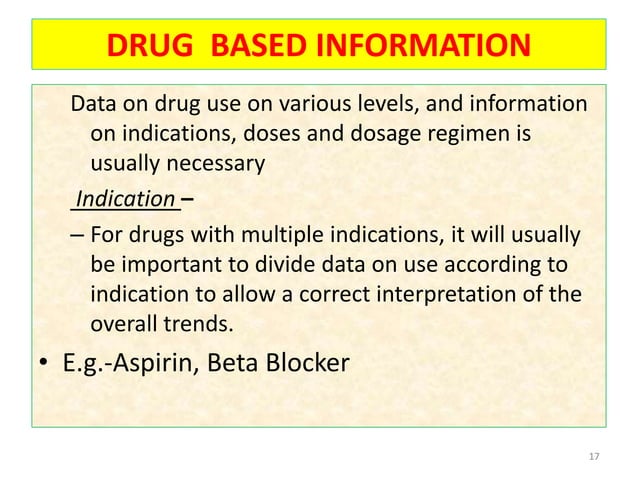 DRUG BASED INFORMATION

Data on drug use on various levels, and information on indications, doses and dosage regimen is usually necessary

Indication –

– For drugs with multiple indications, it will usually be important to divide data on use according to indication to allow a correct interpretation of the overall trends.

• E.g.-Aspirin, Beta Blocker

17